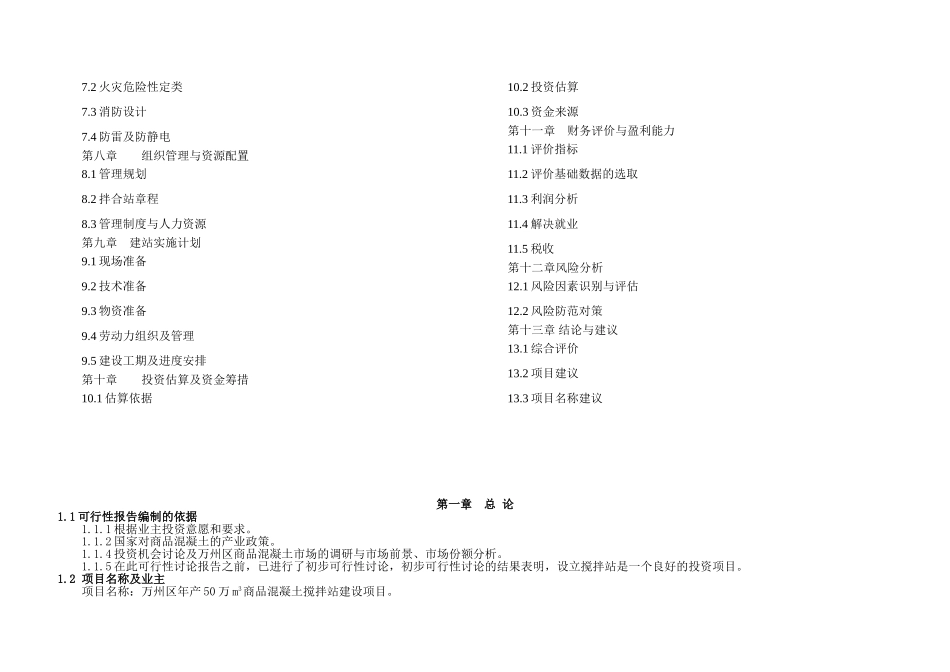 7.2 火灾危险性定类

7.3 消防设计

7.4 防雷及防静电

第八章　　组织管理与资源配置

8.1 管理规划

8.2 拌合站章程

8.3 管理制度与人力资源

第九章　建站实施计划

9.1 现场准备

9.2 技术准备

9.3 物资准备

9.4 劳动力组织及管理

9.5 建设工期及进度安排

第十章　　投资估算及资金筹措

10.1 估算依据

10.2 投资估算

10.3 资金来源

第十一章　财务评价与盈利能力

11.1 评价指标

11.2 评价基础数据的选取

11.3 利润分析

11.4 解决就业

11.5 税收

第十二章风险分析

12.1 风险因素识别与评估

12.2 风险防范对策

第十三章 结论与建议

13.1 综合评价

13.2 项目建议

13.3 项目名称建议

第一章　总 论

1.1 可行性报告编制的依据

1.1.1 根据业主投资意愿和要求。

1.1.2 国家对商品混凝土的产业政策。

1.1.4 投资机会讨论及万州区商品混凝土市场的调研与市场前景、市场份额分析。

1.1.5 在此可行性讨论报告之前，已进行了初步可行性讨论，初步可行性讨论的结果表明，设立搅拌站是一个良好的投资项目。

1.2 项目名称及业主

项目名称：万州区年产 50 万㎥商品混凝土搅拌站建设项目。